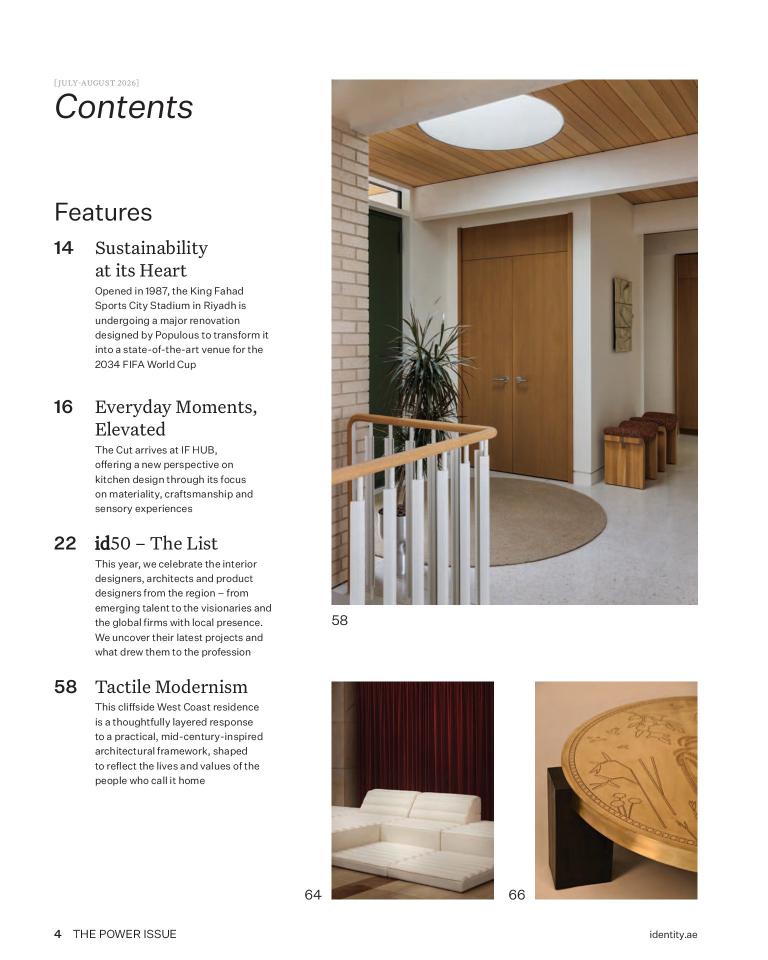 [JULY-AUGUST 2026]
Contents

Features

14 Sustainability at its Heart

Opened in 1987, the King Fahad Sports City Stadium in Riyadh is undergoing a major renovation designed by Populous to transform it into a state-of-the-art venue for the 2034 FIFA World Cup

16 Everyday Moments, Elevated

The Cut arrives at IF HUB, offering a new perspective on kitchen design through its focus on materiality, craftsmanship and sensory experiences

22 id50 – The List

This year, we celebrate the interior designers, architects and product designers from the region – from emerging talent to the visionaries and the global firms with local presence. We uncover their latest projects and what drew them to the profession

58 Tactile Modernism

This cliffside West Coast residence is a thoughtfully layered response to a practical, mid-century-inspired architectural framework, shaped to reflect the lives and values of the people who call it home

58

64

66

4 THE POWER ISSUE

identity.ae